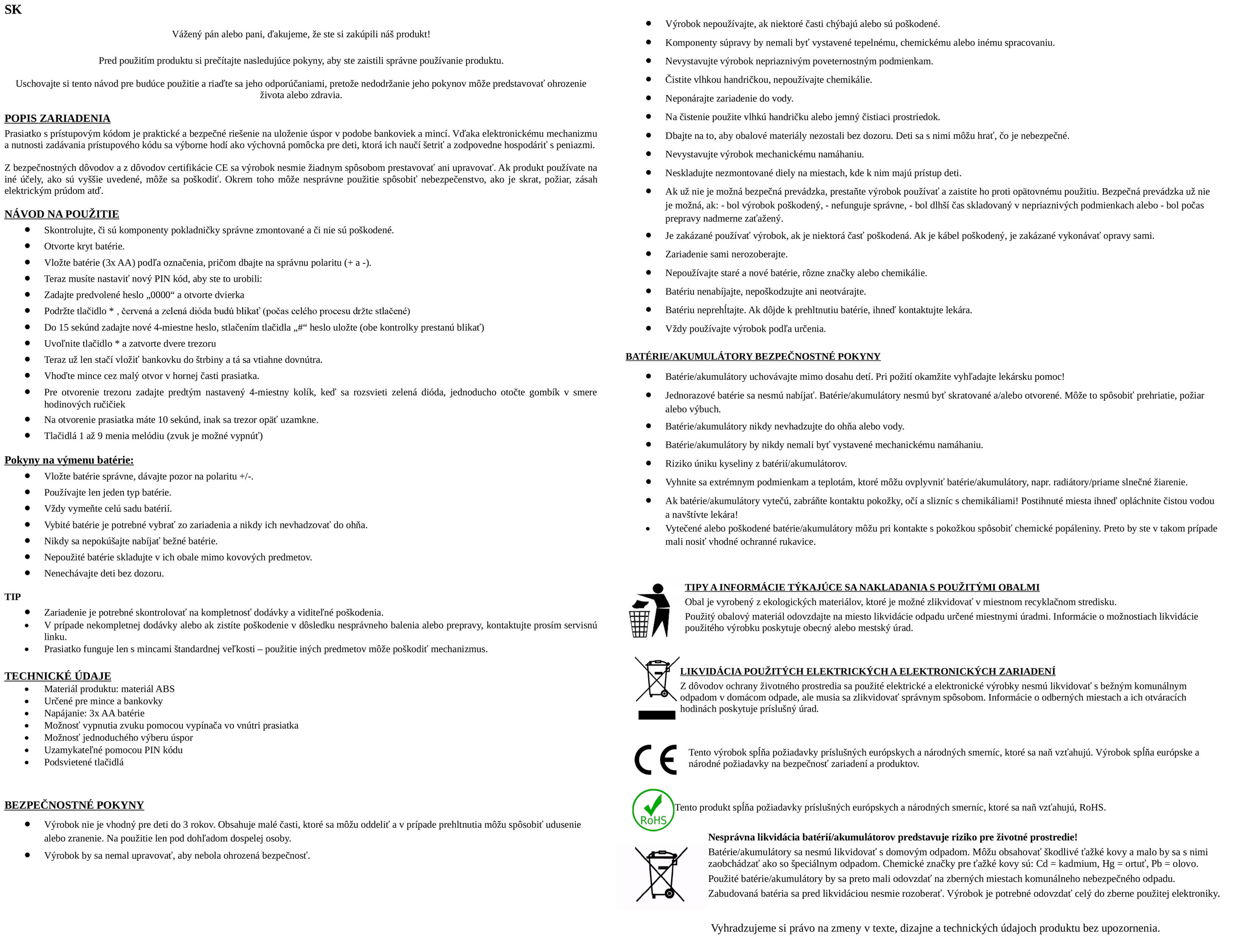 SK

Vážený pán alebo pani, ďakujeme, že ste si zakúpili náš produkt!

Pred použitím produktu si prečítajte nasledujúce pokyny, aby ste zaistili správne používanie produktu.

Uschovajte si tento návod pre budúce použitie a riaďte sa jeho odporúčaniami, pretože nedodržanie jeho pokynov môže predstavovať ohrozenie života alebo zdravia.

POPIS ZARIADENIA

Prasiatko s prístupovým kódom je praktické a bezpečné riešenie na uloženie úspor v podobe bankoviek a mincí. Vďaka elektronickému mechanizmu a nutnosti zadávania prístupového kódu sa výborne hodí ako výchovná pomôcka pre deti, ktorá ich naučí šetriť a zodpovedne hospodáriť s peniazmi.

Z bezpečnostných dôvodov a z dôvodov certifikácie CE sa výrobok nesmie žiadnym spôsobom prestavovať ani upravovať. Ak produkt používate na iné účely, ako sú vyššie uvedené, môže sa poškodiť. Okrem toho môže nesprávne použitie spôsobiť nebezpečenstvo, ako je skrat, požiar, zásah elektrickým prúdom atď.

NÁVOD NA POUŽITIE

- Skontrolujte, či sú komponenty pokladničky správne zmontované a či nie sú poškodené.
- Otvorte kryt batérie.
- Vložte batérie (3x AA) podľa označenia, pričom dbajte na správnu polaritu (+ a -).
- Teraz musíte nastaviť nový PIN kód, aby ste to urobili:
- Zadajte predvolené heslo „0000“ a otvorte dvierka
- Podržte tlačidlo * , červená a zelená dióda budú blikať (počas celého procesu držte stlačené)
- Do 15 sekúnd zadajte nové 4-miestne heslo, stlačením tlačidla „#“ heslo uložte (obe kontrolky prestanú blikať)
- Uvoľnite tlačidlo * a zatvorte dvere trezoru
- Teraz už len stačí vložiť bankovku do štrbiny a tá sa vtiahne dovnútra.
- Vhoďte mince cez malý otvor v hornej časti prasiatka.
- Pre otvorenie trezoru zadajte predtým nastavený 4-miestny kolík, keď sa rozsvieti zelená dióda, jednoducho otočte gombík v smere hodinových ručičiek
- Na otvorenie prasiatka máte 10 sekúnd, inak sa trezor opäť uzamkne.
- Tlačidlá 1 až 9 menia melódiu (zvuk je možné vypnúť)

Pokyny na výmenu batérie:

- Vložte batérie správne, dávajte pozor na polaritu +/-.
- Používajte len jeden typ batérie.
- Vždy vymeňte celú sadu batérií.
- Vybité batérie je potrebné vybrať zo zariadenia a nikdy ich nevhadzovať do ohňa.
- Nikdy sa nepokúšajte nabíjať bežné batérie.
- Nepoužité batérie skladujte v ich obale mimo kovových predmetov.
- Nenechávajte deti bez dozoru.

TIP

- Zariadenie je potrebné skontrolovať na kompletnosť dodávky a viditeľné poškodenia.
- V prípade nekompletnej dodávky alebo ak zistíte poškodenie v dôsledku nesprávneho balenia alebo prepravy, kontaktujte prosím servisnú linku.
- Prasiatko funguje len s mincami štandardnej veľkosti – použitie iných predmetov môže poškodiť mechanizmus.

TECHNICKÉ ÚDAJE

- Materiál produktu: materiál ABS
- Určené pre mince a bankovky
- Napájanie: 3x AA batérie
- Možnosť vypnutia zvuku pomocou vypínača vo vnútri prasiatka
- Možnosť jednoduchého výberu úspor
- Uzamykateľné pomocou PIN kódu
- Podsvietené tlačidlá

BEZPEČNOSTNÉ POKYNY

- Výrobok nie je vhodný pre deti do 3 rokov. Obsahuje malé časti, ktoré sa môžu oddeliť a v prípade prehltnutia môžu spôsobiť udusenie alebo zranenie. Na použitie len pod dohľadom dospelej osoby.
- Výrobok by sa nemal upravovať, aby nebola ohrozená bezpečnosť.
- Výrobok nepoužívajte, ak niektoré časti chýbajú alebo sú poškodené.
- Komponenty súpravy by nemali byť vystavené tepelnému, chemickému alebo inému spracovaniu.
- Nevystavujte výrobok nepriaznivým poveternostným podmienkam.
- Čistite vlhkou handričkou, nepoužívajte chemikálie.
- Neponárajte zariadenie do vody.
- Na čistenie použite vlhkú handričku alebo jemný čistiaci prostriedok.
- Dbajte na to, aby obalové materiály nezostali bez dozoru. Deti sa s nimi môžu hrať, čo je nebezpečné.
- Nevystavujte výrobok mechanickému namáhaniu.
- Neskladujte nezmontované diely na miestach, kde k nim majú prístup deti.
- Ak už nie je možná bezpečná prevádzka, prestaňte výrobok používať a zaistite ho proti opätovnému použitiu. Bezpečná prevádzka už nie je možná, ak: - bol výrobok poškodený, - nefunguje správne, - bol dlhší čas skladovaný v nepriaznivých podmienkach alebo - bol počas prepravy nadmerne zaťažený.
- Je zakázané používať výrobok, ak je niektorá časť poškodená. Ak je kábel poškodený, je zakázané vykonávať opravy sami.
- Zariadenie sami nerozoberajte.
- Nepoužívajte staré a nové batérie, rôzne značky alebo chemikálie.
- Batériu nenabíjajte, nepoškodzujte ani neotvárajte.
- Batériu neprehĺtajte. Ak dôjde k prehltnutiu batérie, ihneď kontaktujte lekára.
- Vždy používajte výrobok podľa určenia.

BATÉRIE/AKUMULÁTORY BEZPEČNOSTNÉ POKYNY

- Batérie/akumulátory uchovávajte mimo dosahu detí. Pri požití okamžite vyhľadajte lekársku pomoc!
- Jednorazové batérie sa nesmú nabíjať. Batérie/akumulátory nesmú byť skratované a/alebo otvorené. Môže to spôsobiť prehriatie, požiar alebo výbuch.
- Batérie/akumulátory nikdy nevhadzujte do ohňa alebo vody.
- Batérie/akumulátory by nikdy nemali byť vystavené mechanickému namáhaniu.
- Riziko úniku kyseliny z batérií/akumulátorov.
- Vyhnite sa extrémnym podmienkam a teplotám, ktoré môžu ovplyvniť batérie/akumulátory, napr. radiátory/priame slnečné žiarenie.
- Ak batérie/akumulátory vytečú, zabráňte kontaktu pokožky, očí a slizníc s chemikáliami! Postihnuté miesta ihneď opláchnite čistou vodou a navštívte lekára!
- Vytečené alebo poškodené batérie/akumulátory môžu pri kontakte s pokožkou spôsobiť chemické popáleniny. Preto by ste v takom prípade mali nosiť vhodné ochranné rukavice.

TIPY A INFORMÁCIE TÝKAJÚCE SA NAKLADANIA S POUŽITÝMI OBALMI
Obal je vyrobený z ekologických materiálov, ktoré je možné zlikvidovať v miestnom recyklačnom stredisku.
Použitý obalový materiál odovzdajte na miesto likvidácie odpadu určené miestnymi úradmi. Informácie o možnostiach likvidácie použitého výrobku poskytuje obecný alebo mestský úrad.

LIKVIDÁCIA POUŽITÝCH ELEKTRICKÝCH A ELEKTRONICKÝCH ZARIADENÍ
Z dôvodov ochrany životného prostredia sa použité elektrické a elektronické výrobky nesmú likvidovať s bežným komunálnym odpadom v domácom odpade, ale musia sa zlikvidovať správnym spôsobom. Informácie o odberných miestach a ich otváracích hodinách poskytuje príslušný úrad.

CE
Tento výrobok spĺňa požiadavky príslušných európskych a národných smerníc, ktoré sa naň vzťahujú. Výrobok spĺňa európske a národné požiadavky na bezpečnosť zariadení a produktov.

RoHS
Tento produkt spĺňa požiadavky príslušných európskych a národných smerníc, ktoré sa naň vzťahujú, RoHS.

Nesprávna likvidácia batérií/akumulátorov predstavuje riziko pre životné prostredie!
Batérie/akumulátory sa nesmú likvidovať s domovým odpadom. Môžu obsahovať škodlivé ťažké kovy a malo by sa s nimi zaobchádzať ako so špeciálnym odpadom. Chemické značky pre ťažké kovy sú: Cd = kadmium, Hg = ortuť, Pb = olovo.
Použité batérie/akumulátory by sa preto mali odovzdať na zberných miestach komunálneho nebezpečného odpadu.
Zabudovaná batéria sa pred likvidáciou nesmie rozoberať. Výrobok je potrebné odovzdať celý do zberne použitej elektroniky.

Vyhradzujeme si právo na zmeny v texte, dizajne a technických údajoch produktu bez upozornenia.